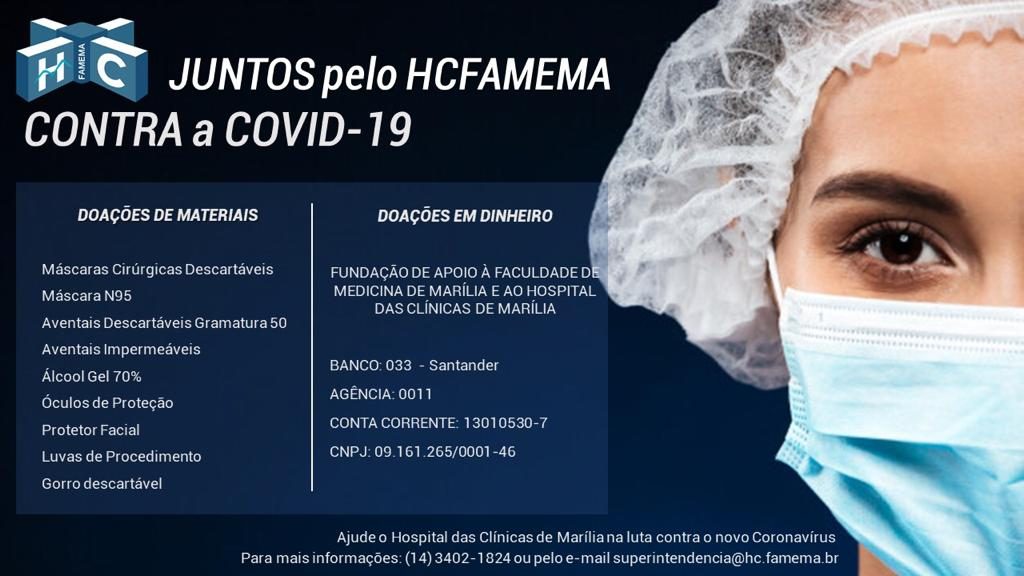 HC FAMEMA

JUNTOS pelo HCFAMEMA
CONTRA a COVID-19

DOAÇÕES DE MATERIAIS

Máscaras Cirúrgicas Descartáveis
Máscara N95
Aventais Descartáveis Gramatura 50
Aventais Impermeáveis
Álcool Gel 70%
Óculos de Proteção
Protetor Facial
Luvas de Procedimento
Gorro descartável

DOAÇÕES EM DINHEIRO

FUNDAÇÃO DE APOIO À FACULDADE DE MEDICINA DE MARÍLIA E AO HOSPITAL DAS CLÍNICAS DE MARÍLIA

BANCO: 033 - Santander
AGÊNCIA: 0011
CONTA CORRENTE: 13010530-7
CNPJ: 09.161.265/0001-46

Ajude o Hospital das Clínicas de Marília na luta contra o novo Coronavírus
Para mais informações: (14) 3402-1824 ou pelo e-mail superintendencia@hc.famema.br